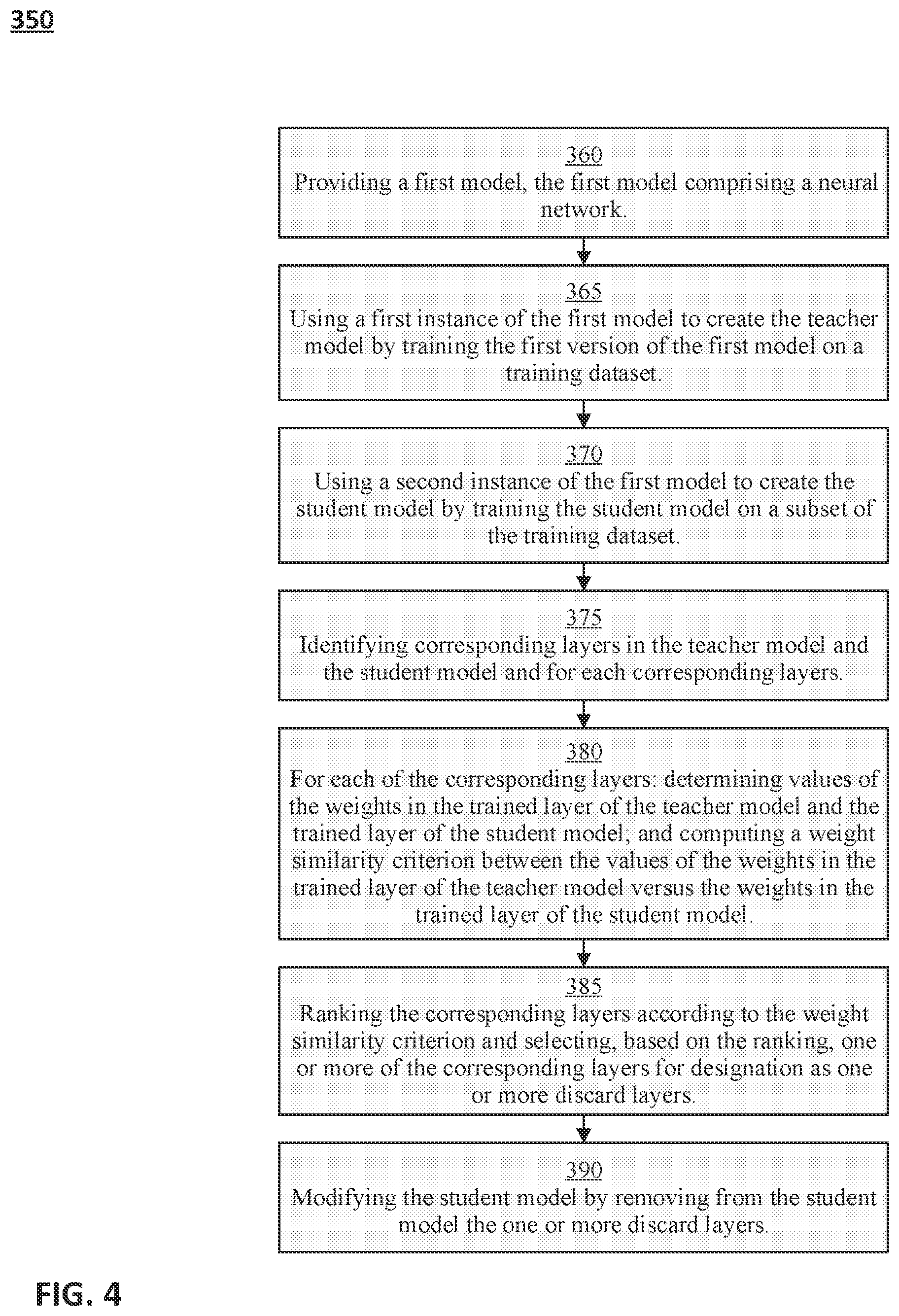 350

360
Providing a first model, the first model comprising a neural network.

365
Using a first instance of the first model to create the teacher model by training the first version of the first model on a training dataset.

370
Using a second instance of the first model to create the student model by training the student model on a subset of the training dataset.

375
Identifying corresponding layers in the teacher model and the student model and for each corresponding layers.

380
For each of the corresponding layers: determining values of the weights in the trained layer of the teacher model and the trained layer of the student model; and computing a weight similarity criterion between the values of the weights in the trained layer of the teacher model versus the weights in the trained layer of the student model.

385
Ranking the corresponding layers according to the weight similarity criterion and selecting, based on the ranking, one or more of the corresponding layers for designation as one or more discard layers.

390
Modifying the student model by removing from the student model the one or more discard layers.

FIG. 4